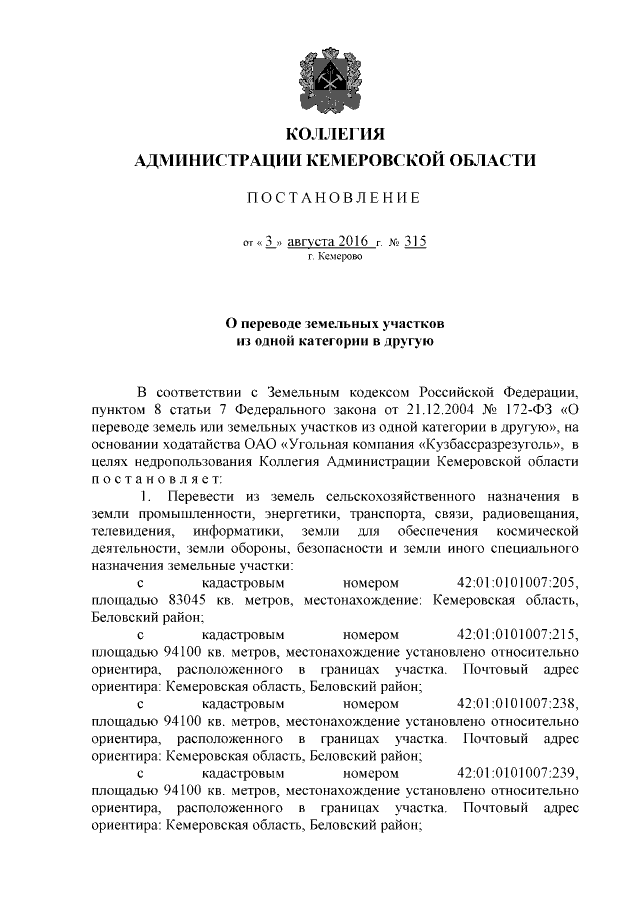 КОЛЛЕГИЯ
АДМИНИСТРАЦИИ КЕМЕРОВСКОЙ ОБЛАСТИ

ПОСТАНОВЛЕНИЕ

от « 3 » августа 2016 г. № 315
г. Кемерово

О переводе земельных участков
из одной категории в другую

В соответствии с Земельным кодексом Российской Федерации, пунктом 8 статьи 7 Федерального закона от 21.12.2004 № 172-ФЗ «О переводе земель или земельных участков из одной категории в другую», на основании ходатайства ОАО «Угольная компания «Кузбассразрезуголь», в целях недропользования Коллегия Администрации Кемеровской области постановляет:

1. Перевести из земель сельскохозяйственного назначения в земли промышленности, энергетики, транспорта, связи, радиовещания, телевидения, информатики, земли для обеспечения космической деятельности, земли обороны, безопасности и земли иного специального назначения земельные участки:

с кадастровым номером 42:01:0101007:205, площадью 83045 кв. метров, местонахождение: Кемеровская область, Беловский район;

с кадастровым номером 42:01:0101007:215, площадью 94100 кв. метров, местонахождение установлено относительно ориентира, расположенного в границах участка. Почтовый адрес ориентира: Кемеровская область, Беловский район;

с кадастровым номером 42:01:0101007:238, площадью 94100 кв. метров, местонахождение установлено относительно ориентира, расположенного в границах участка. Почтовый адрес ориентира: Кемеровская область, Беловский район;

с кадастровым номером 42:01:0101007:239, площадью 94100 кв. метров, местонахождение установлено относительно ориентира, расположенного в границах участка. Почтовый адрес ориентира: Кемеровская область, Беловский район;